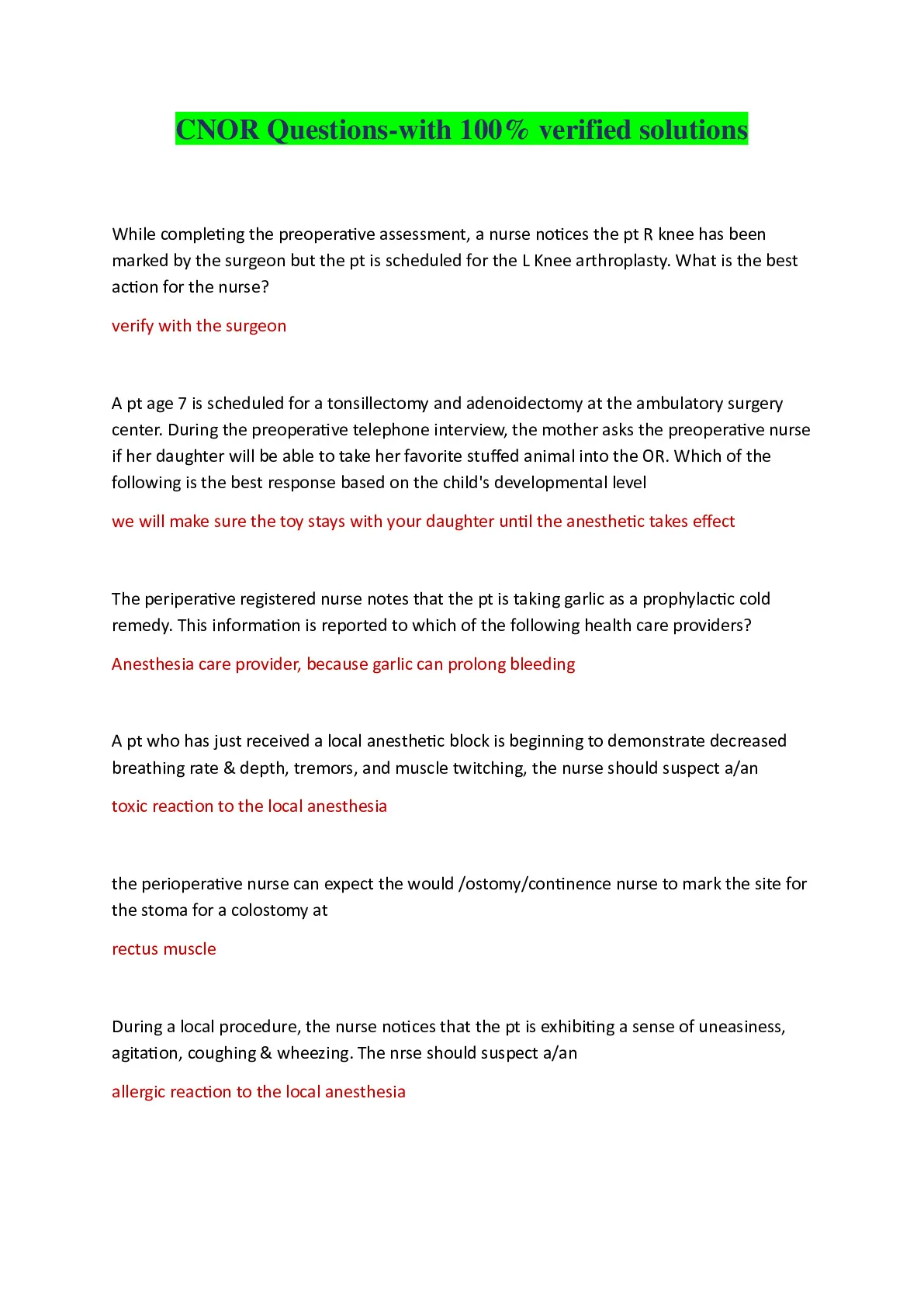 CNOR Questions-with 100% verified solutions

While completing the preoperative assessment, a nurse notices the pt R knee has been marked by the surgeon but the pt is scheduled for the L Knee arthroplasty. What is the best action for the nurse?

verify with the surgeon

A pt age 7 is scheduled for a tonsillectomy and adenoidectomy at the ambulatory surgery center. During the preoperative telephone interview, the mother asks the preoperative nurse if her daughter will be able to take her favorite stuffed animal into the OR. Which of the following is the best response based on the child's developmental level

we will make sure the toy stays with your daughter until the anesthetic takes effect

The periperative registered nurse notes that the pt is taking garlic as a prophylactic cold remedy. This information is reported to which of the following health care providers?

Anesthesia care provider, because garlic can prolong bleeding

A pt who has just received a local anesthetic block is beginning to demonstrate decreased breathing rate & depth, tremors, and muscle twitching, the nurse should suspect a/an

toxic reaction to the local anesthesia

the perioperative nurse can expect the would /ostomy/continence nurse to mark the site for the stoma for a colostomy at

rectus muscle

During a local procedure, the nurse notices that the pt is exhibiting a sense of uneasiness, agitation, coughing & wheezing. The nrse should suspect a/an

allergic reaction to the local anesthesia